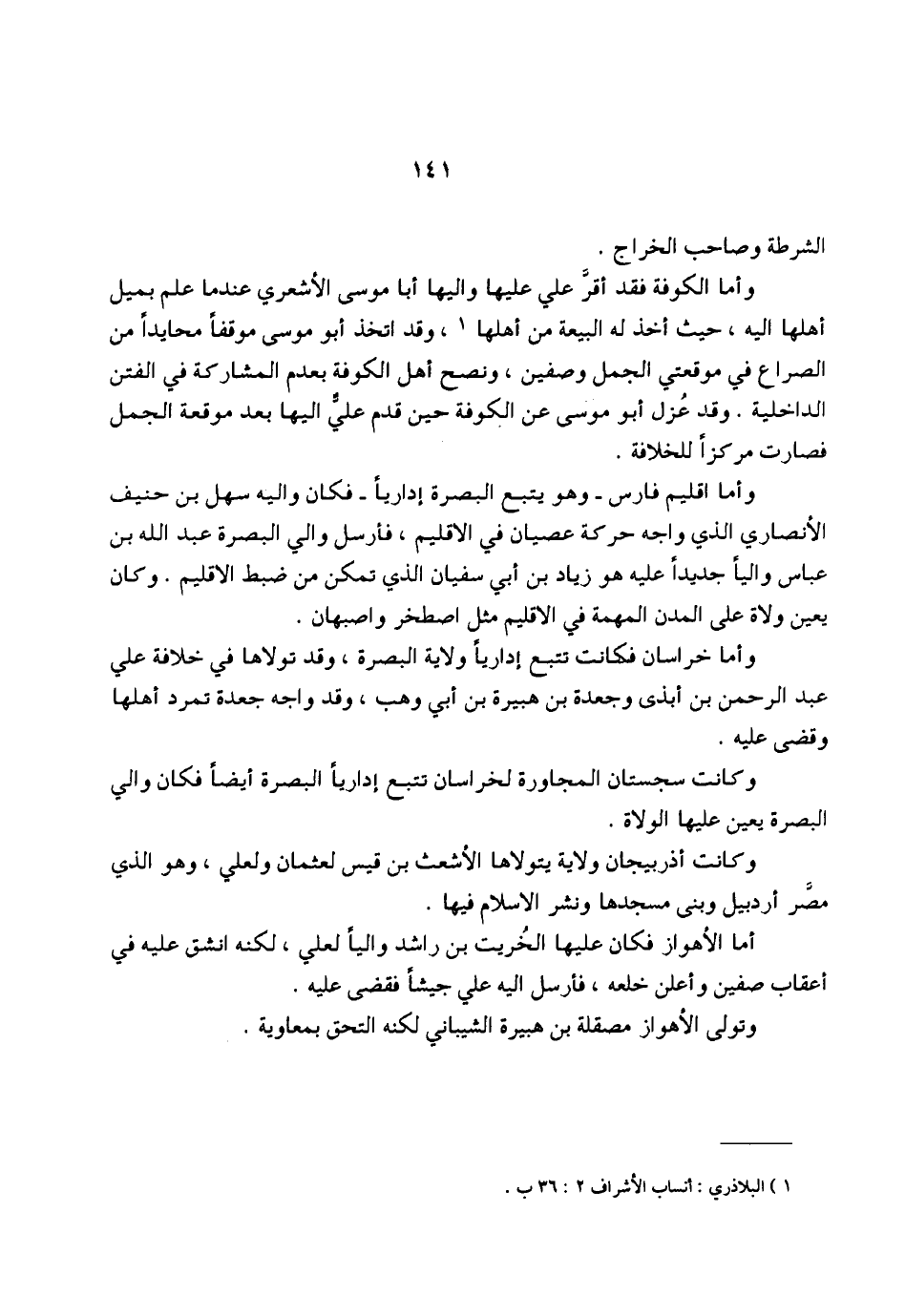 ١٤١

الشرطة وصاحب الخراج .

وأما الكوفة فقد أقرَّ علي عليها واليها أبا موسى الأشعري عندما علم بميل أهلها اليه ، حيث أخذ له البيعة من أهلها ١ ، وقد اتخذ أبو موسى موقفاً محايداً من الصراع في موقعتي الجمل وصفين ، ونصح أهل الكوفة بعدم المشاركة في الفتن الداخلية . وقد عُزل أبو موسى عن الكوفة حين قدم عليٌّ اليها بعد موقعة الجمل فصارت مركزاً للخلافة .

وأما اقليم فارس ـ وهو يتبع البصرة إدارياً ـ فكان واليه سهل بن حنيف الأنصاري الذي واجه حركة عصيان في الاقليم ، فأرسل والي البصرة عبد الله بن عباس والياً جديداً عليه هو زياد بن أبي سفيان الذي تمكن من ضبط الاقليم . وكان يعين ولاة على المدن المهمة في الاقليم مثل اصطخر واصبهان .

وأما خراسان فكانت تتبع إدارياً ولاية البصرة ، وقد تولاها في خلافة علي عبد الرحمن بن أبذى وجعدة بن هبيرة بن أبي وهب ، وقد واجه جعدة تمرد أهلها وقضى عليه .

وكانت سجستان المجاورة لخراسان تتبع إدارياً البصرة أيضاً فكان والي البصرة يعين عليها الولاة .

وكانت أذربيجان ولاية يتولاها الأشعث بن قيس لعثمان ولعلي ، وهو الذي مصَّر أردبيل وبنى مسجدها ونشر الاسلام فيها .

أما الأهواز فكان عليها الخُريت بن راشد والياً لعلي ، لكنه انشق عليه في أعقاب صفين وأعلن خلعه ، فأرسل اليه علي جيشاً فقضى عليه .

وتولى الأهواز مصقلة بن هبيرة الشيباني لكنه التحق بمعاوية .

١ ) البلاذري : أنساب الأشراف ٢ : ٣٦ ب .